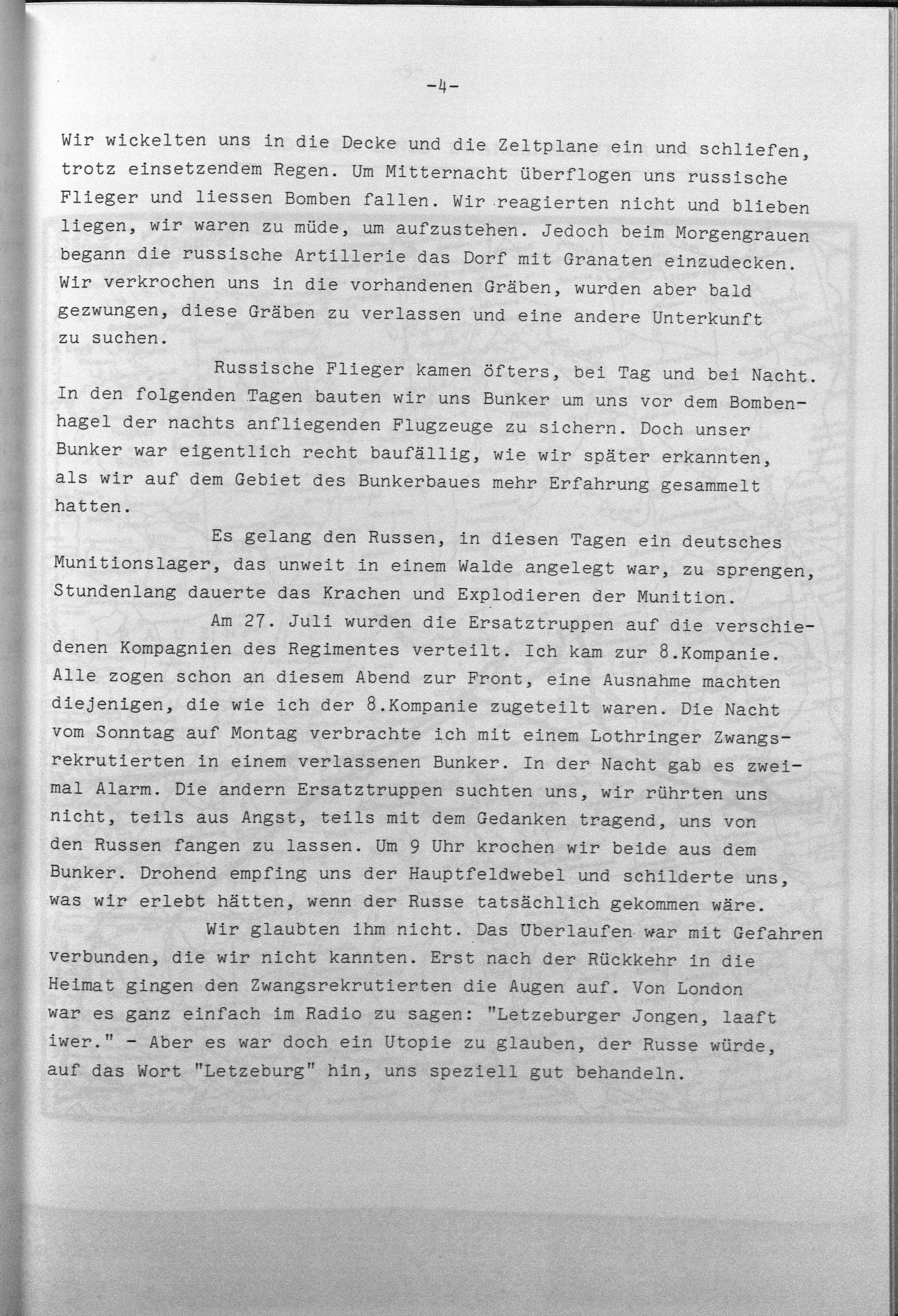 -4-

Wir wickelten uns in die Decke und die Zeltplane ein und schliefen, trotz einsetzendem Regen. Um Mitternacht überflogen uns russische Flieger und liessen Bomben fallen. Wir reagierten nicht und blieben liegen, wir waren zu müde, um aufzustehen. Jedoch beim Morgengrauen begann die russische Artillerie das Dorf mit Granaten einzudecken. Wir verkrochen uns in die vorhandenen Gräben, wurden aber bald gezwungen, diese Gräben zu verlassen und eine andere Unterkunft zu suchen.

Russische Flieger kamen öfters, bei Tag und bei Nacht. In den folgenden Tagen bauten wir uns Bunker um uns vor dem Bombenhagel der nachts anfliegenden Flugzeuge zu sichern. Doch unser Bunker war eigentlich recht baufällig, wie wir später erkannten, als wir auf dem Gebiet des Bunkerbaues mehr Erfahrung gesammelt hatten.

Es gelang den Russen, in diesen Tagen ein deutsches Munitionslager, das unweit in einem Walde angelegt war, zu sprengen, Stundenlang dauerte das Krachen und Explodieren der Munition.

Am 27. Juli wurden die Ersatztruppen auf die verschiedenen Kompagnien des Regimentes verteilt. Ich kam zur 8.Kompanie. Alle zogen schon an diesem Abend zur Front, eine Ausnahme machten diejenigen, die wie ich der 8.Kompanie zugeteilt waren. Die Nacht vom Sonntag auf Montag verbrachte ich mit einem Lothringer Zwangsrekrutierten in einem verlassenen Bunker. In der Nacht gab es zweimal Alarm. Die andern Ersatztruppen suchten uns, wir rührten uns nicht, teils aus Angst, teils mit dem Gedanken tragend, uns von den Russen fangen zu lassen. Um 9 Uhr krochen wir beide aus dem Bunker. Drohend empfing uns der Hauptfeldwebel und schilderte uns, was wir erlebt hätten, wenn der Russe tatsächlich gekommen wäre.

Wir glaubten ihm nicht. Das Überlaufen war mit Gefahren verbunden, die wir nicht kannten. Erst nach der Rückkehr in die Heimat gingen den Zwangsrekrutierten die Augen auf. Von London war es ganz einfach im Radio zu sagen: "Letzeburger Jongen, laaft iwer." - Aber es war doch ein Utopie zu glauben, der Russe würde, auf das Wort "Letzeburg" hin, uns speziell gut behandeln.